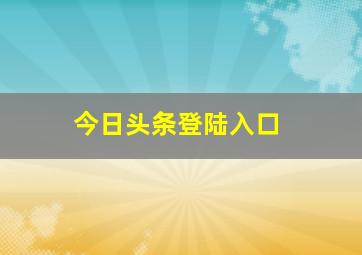 今日头条登陆入口